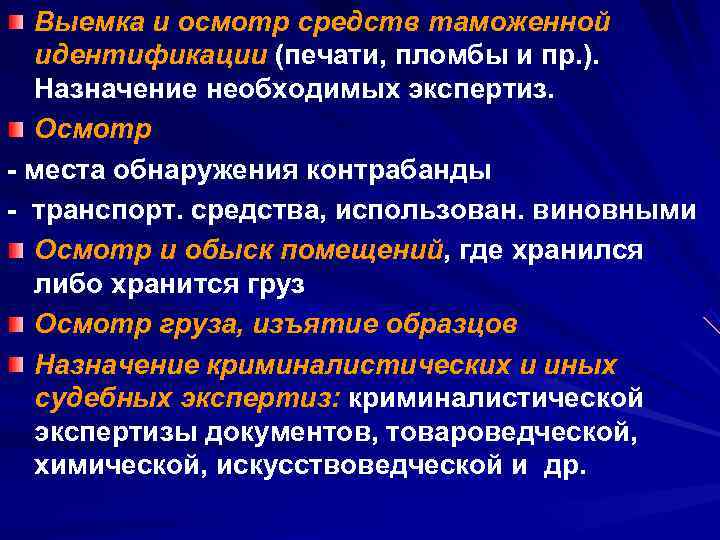 Выемка и осмотр средств таможенной идентификации (печати, пломбы и пр.). Назначение необходимых экспертиз.

Осмотр

- места обнаружения контрабанды

- транспорт. средства, использован. виновными

Осмотр и обыск помещений, где хранился либо хранится груз

Осмотр груза, изъятие образцов

Назначение криминалистических и иных судебных экспертиз: криминалистической экспертизы документов, товароведческой, химической, искусствоведческой и др.